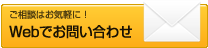 ご相談はお気軽に！
Webでお問い合わせ